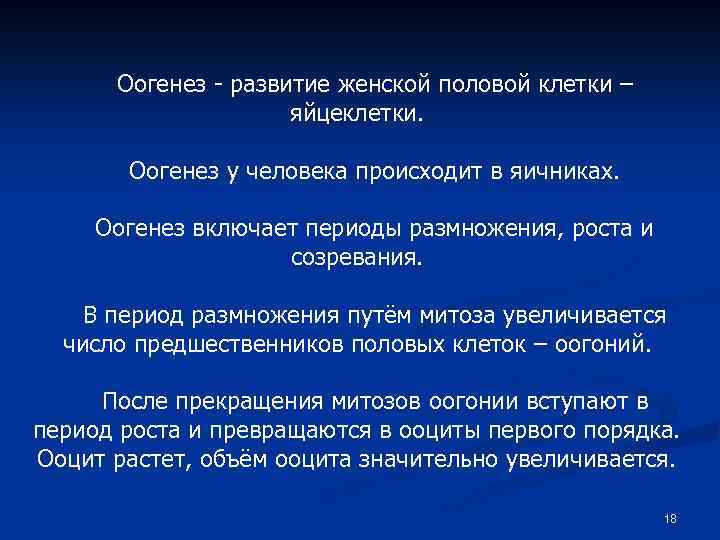 Оогенез - развитие женской половой клетки – яйцеклетки.

Оогенез у человека происходит в яичниках.

Оогенез включает периоды размножения, роста и созревания.

В период размножения путём митоза увеличивается число предшественников половых клеток – оогоний.

После прекращения митозов оогонии вступают в период роста и превращаются в ооциты первого порядка. Ооцит растет, объём ооцита значительно увеличивается.

18